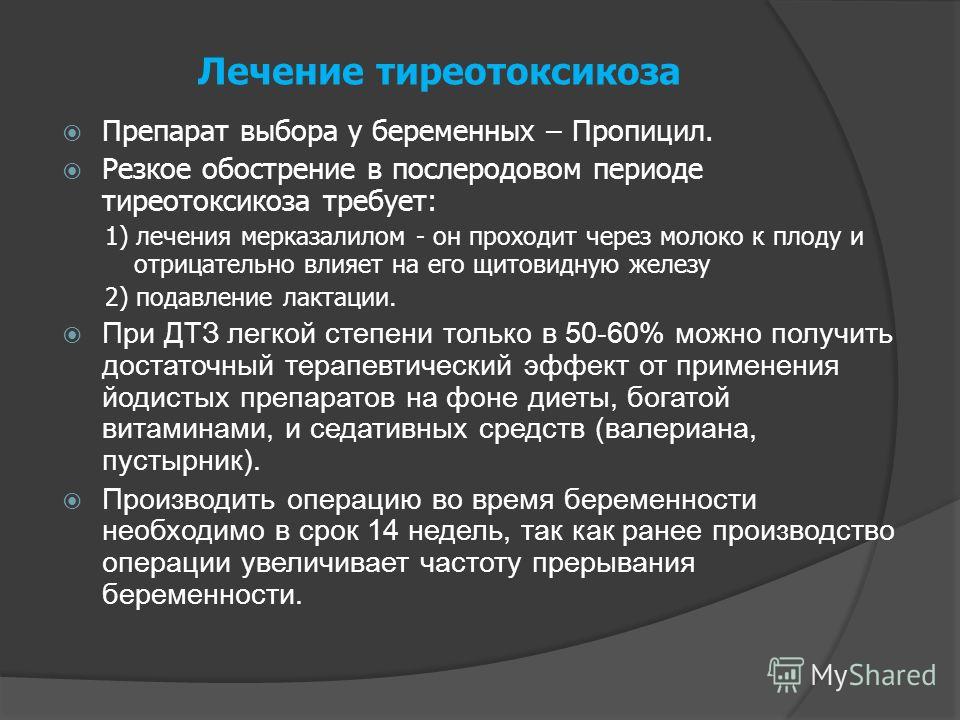 Лечение тиреотоксикоза

Препарат выбора у беременных – Пропицил.

Резкое обострение в послеродовом периоде тиреотоксикоза требует:

1) лечения мерказалилом - он проходит через молоко к плоду и отрицательно влияет на его щитовидную железу

2) подавление лактации.

При ДТЗ легкой степени только в 50-60% можно получить достаточный терапевтический эффект от применения йодистых препаратов на фоне диеты, богатой витаминами, и седативных средств (валериана, пустырник).

Производить операцию во время беременности необходимо в срок 14 недель, так как ранее производство операции увеличивает частоту прерывания беременности.

MyShared